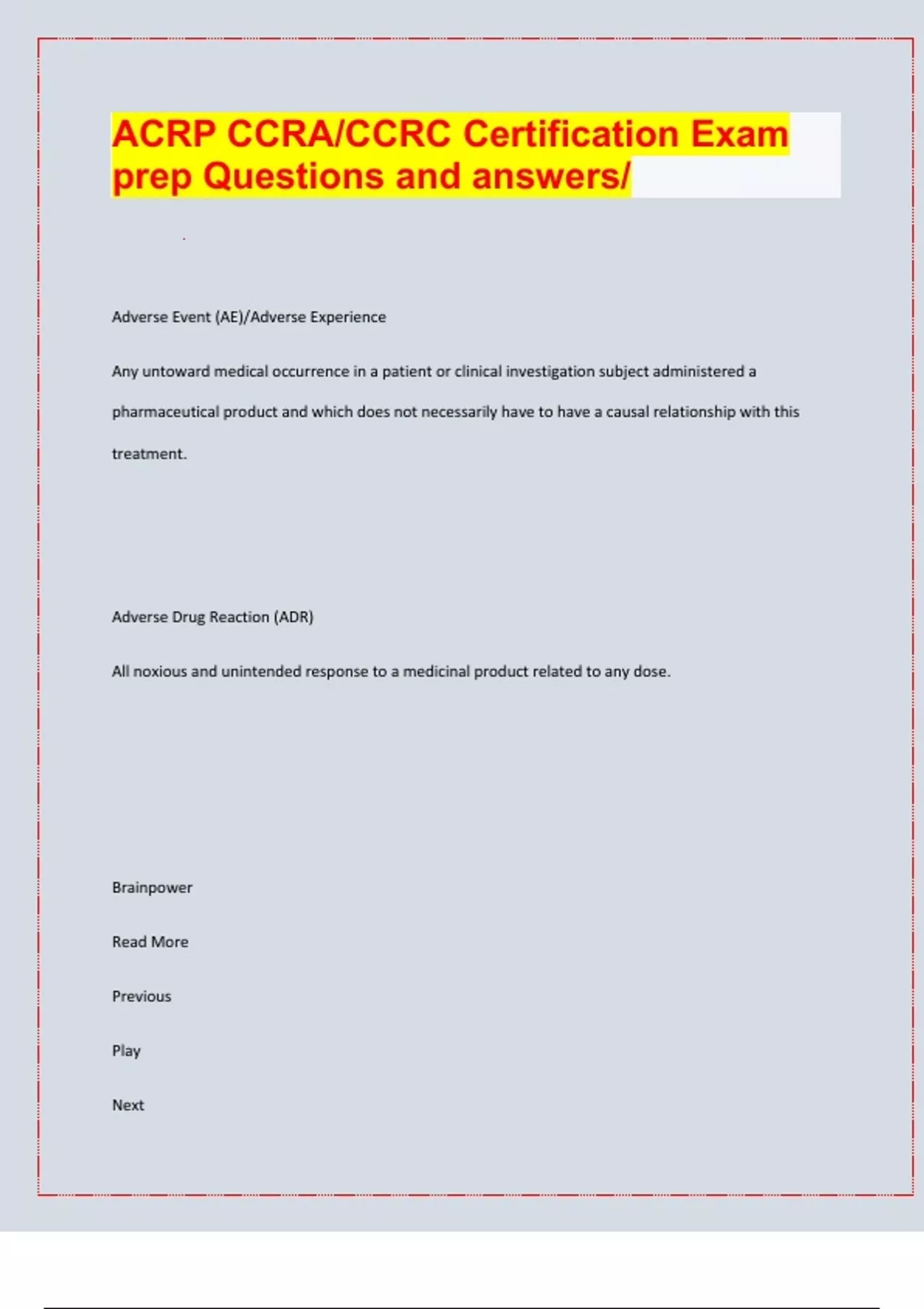 ACRP CCRA/CCRC Certification Exam prep Questions and answers/

Adverse Event (AE)/Adverse Experience

Any untoward medical occurrence in a patient or clinical investigation subject administered a pharmaceutical product and which does not necessarily have to have a causal relationship with this treatment.

Adverse Drug Reaction (ADR)

All noxious and unintended response to a medicinal product related to any dose.

Brainpower

Read More

Previous

Play

Next